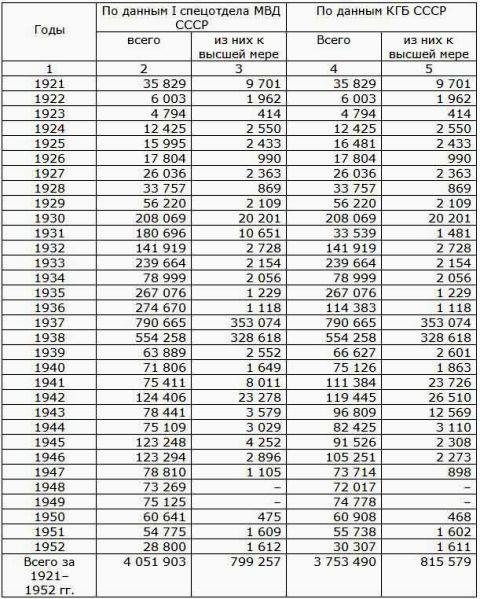 | Годы | По данным I спецотдела МВД СССР | | По данным КГБ СССР | |
|---|---|---|---|---|
| | всего | из них к высшей мере | Всего | из них к высшей мере |
| 1 | 2 | 3 | 4 | 5 |
| 1921 | 35 829 | 9 701 | 35 829 | 9 701 |
| 1922 | 6 003 | 1 962 | 6 003 | 1 962 |
| 1923 | 4 794 | 414 | 4 794 | 414 |
| 1924 | 12 425 | 2 550 | 12 425 | 2 550 |
| 1925 | 15 995 | 2 433 | 16 481 | 2 433 |
| 1926 | 17 804 | 990 | 17 804 | 990 |
| 1927 | 26 036 | 2 363 | 26 036 | 2 363 |
| 1928 | 33 757 | 869 | 33 757 | 869 |
| 1929 | 56 220 | 2 109 | 56 220 | 2 109 |
| 1930 | 208 069 | 20 201 | 208 069 | 20 201 |
| 1931 | 180 696 | 10 651 | 33 539 | 1 481 |
| 1932 | 141 919 | 2 728 | 141 919 | 2 728 |
| 1933 | 239 664 | 2 154 | 239 664 | 2 154 |
| 1934 | 78 999 | 2 056 | 78 999 | 2 056 |
| 1935 | 267 076 | 1 229 | 267 076 | 1 229 |
| 1936 | 274 670 | 1 118 | 114 383 | 1 118 |
| 1937 | 790 665 | 353 074 | 790 665 | 353 074 |
| 1938 | 554 258 | 328 618 | 554 258 | 328 618 |
| 1939 | 63 889 | 2 552 | 66 627 | 2 601 |
| 1940 | 71 806 | 1 649 | 75 126 | 1 863 |
| 1941 | 75 411 | 8 011 | 111 384 | 23 726 |
| 1942 | 124 406 | 23 278 | 119 445 | 26 510 |
| 1943 | 78 441 | 3 579 | 96 809 | 12 569 |
| 1944 | 75 109 | 3 029 | 82 425 | 3 110 |
| 1945 | 123 248 | 4 252 | 91 526 | 2 308 |
| 1946 | 123 294 | 2 896 | 105 251 | 2 273 |
| 1947 | 78 810 | 1 105 | 73 714 | 898 |
| 1948 | 73 269 | – | 72 017 | – |
| 1949 | 75 125 | – | 74 778 | – |
| 1950 | 60 641 | 475 | 60 908 | 468 |
| 1951 | 54 775 | 1 609 | 55 738 | 1 602 |
| 1952 | 28 800 | 1 612 | 30 307 | 1 611 |
| Всего за 1921–1952 гг. | 4 051 903 | 799 257 | 3 753 490 | 815 579 |